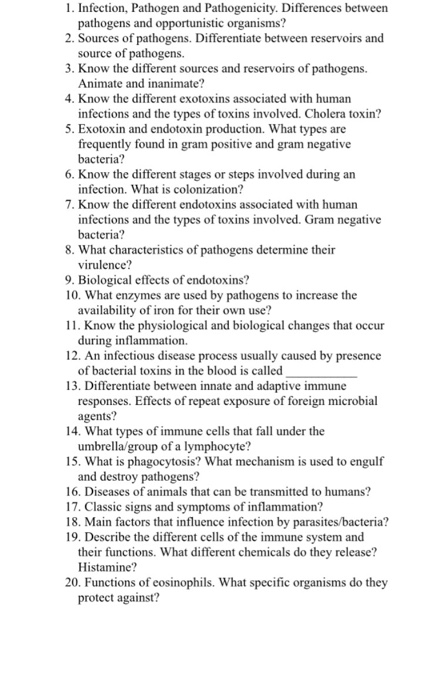 1. Infection, Pathogen and Pathogenicity. Differences between pathogens and opportunistic organisms?
2. Sources of pathogens. Differentiate between reservoirs and source of pathogens.
3. Know the different sources and reservoirs of pathogens. Animate and inanimate?
4. Know the different exotoxins associated with human infections and the types of toxins involved. Cholera toxin?
5. Exotoxin and endotoxin production. What types are frequently found in gram positive and gram negative bacteria?
6. Know the different stages or steps involved during an infection. What is colonization?
7. Know the different endotoxins associated with human infections and the types of toxins involved. Gram negative bacteria?
8. What characteristics of pathogens determine their virulence?
9. Biological effects of endotoxins?
10. What enzymes are used by pathogens to increase the availability of iron for their own use?
11. Know the physiological and biological changes that occur during inflammation.
12. An infectious disease process usually caused by presence of bacterial toxins in the blood is called ___________
13. Differentiate between innate and adaptive immune responses. Effects of repeat exposure of foreign microbial agents?
14. What types of immune cells that fall under the umbrella/group of a lymphocyte?
15. What is phagocytosis? What mechanism is used to engulf and destroy pathogens?
16. Diseases of animals that can be transmitted to humans?
17. Classic signs and symptoms of inflammation?
18. Main factors that influence infection by parasites/bacteria?
19. Describe the different cells of the immune system and their functions. What different chemicals do they release? Histamine?
20. Functions of eosinophils. What specific organisms do they protect against?